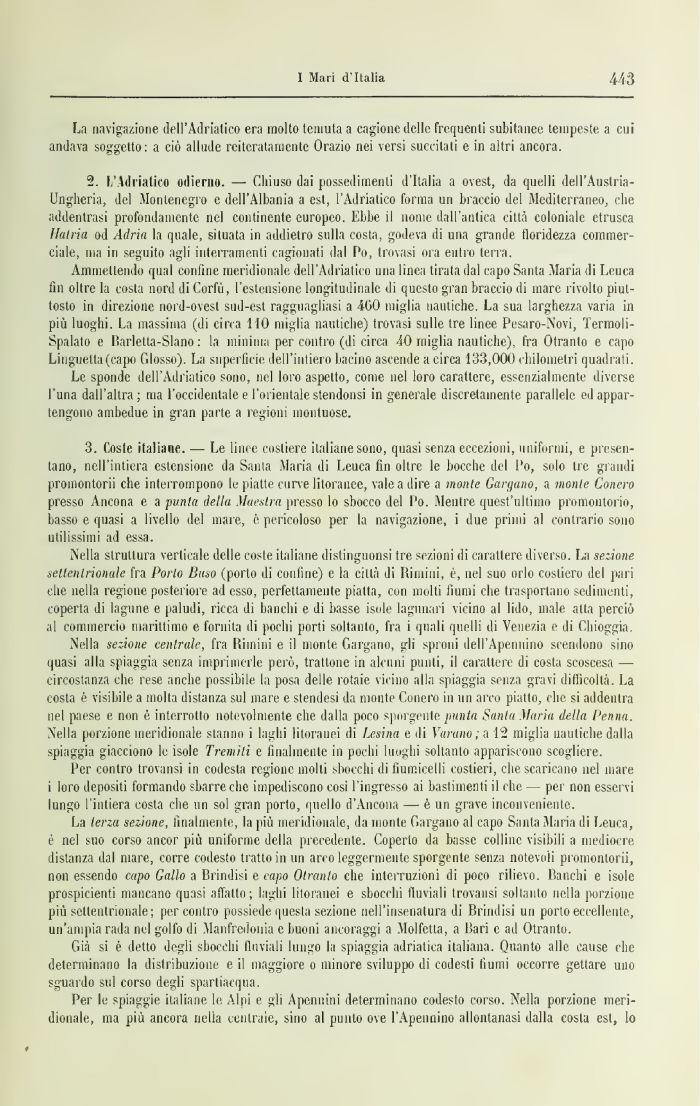 I Mari d'Italia 443

La navigazione dell'Adriatico era molto temuta a cagione delle frequenti subitanee tempeste a cui andava soggetto: a ciò allude reiteratamente Orazio nei versi succitati e in altri ancora.

2. L'Adriatico odierno. — Chiuso dai possedimenti d'Italia a ovest, da quelli dell'Austria-Ungheria, del Montenegro e dell'Albania a est, l'Adriatico forma un braccio del Mediterraneo, che addentrasi profondamente nel continente europeo. Ebbe il nome dall'antica città coloniale etrusca Hatria od Adria la quale, situata in addietro sulla costa, godeva di una grande floridezza commerciale, ma in seguito agli interramenti cagionati dal Po, trovasi ora entro terra.

Ammettendo qual confine meridionale dell'Adriatico una linea tirata dal capo Santa Maria di Leuca fin oltre la costa nord di Corfù, l'estensione longitudinale di questo gran braccio di mare rivolto piuttosto in direzione nord-ovest sud-est ragguagliasi a 460 miglia nautiche. La sua larghezza varia in più luoghi. La massima (di circa 110 miglia nautiche) trovasi sulle tre linee Pesaro-Novi, Termoli-Spalato e Barletta-Slano: la minima per contro (di circa 40 miglia nautiche), fra Otranto e capo Linguetta (capo Glosso). La superficie dell'intiero bacino ascende a circa 133,000 chilometri quadrati.

Le sponde dell'Adriatico sono, nel loro aspetto, come nel loro carattere, essenzialmente diverse l'una dall'altra; ma l'occidentale e l'orientale stendonsi in generale discretamente parallele ed appartengono ambedue in gran parte a regioni montuose.

3. Coste italiane. — Le linee costiere italiane sono, quasi senza eccezioni, uniformi, e presentano, nell'intiera estensione da Santa Maria di Leuca fin oltre le bocche del Po, solo tre grandi promontorii che interrompono le piatte curve litoranee, vale a dire a monte Gargano, a monte Conero presso Ancona e a punta della Maestra presso lo sbocco del Po. Mentre quest'ultimo promontorio, basso e quasi a livello del mare, è pericoloso per la navigazione, i due primi al contrario sono utilissimi ad essa.

Nella struttura verticale delle coste italiane distinguonsi tre sezioni di carattere diverso. La sezione settentrionale fra Porto Buso (porto di confine) e la città di Rimini, è, nel suo orlo costiero del pari che nella regione posteriore ad esso, perfettamente piatta, con molti fiumi che trasportano sedimenti, coperta di lagune e paludi, ricca di banchi e di basse isole lagunari vicino al lido, male atta perciò al commercio marittimo e fornita di pochi porti soltanto, fra i quali quelli di Venezia e di Chioggia.

Nella sezione centrale, fra Rimini e il monte Gargano, gli sproni dell'Apennino scendono sino quasi alla spiaggia senza imprimerle però, trattone in alcuni punti, il carattere di costa scoscesa — circostanza che rese anche possibile la posa delle rotaie vicino alla spiaggia senza gravi difficoltà. La costa è visibile a molta distanza sul mare e stendesi da monte Conero in un arco piatto, che si addentra nel paese e non è interrotto notevolmente che dalla poco sporgente punta Santa Maria della Penna. Nella porzione meridionale stanno i laghi litoranei di Lesina e di Varano; a 12 miglia nautiche dalla spiaggia giacciono le isole Tremiti e finalmente in pochi luoghi soltanto appariscono scogliere.

Per contro trovansi in codesta regione molti sbocchi di fiumicelli costieri, che scaricano nel mare i loro depositi formando sbarre che impediscono così l'ingresso ai bastimenti il che — per non esservi lungo l'intiera costa che un sol gran porto, quello d'Ancona — è un grave inconveniente.

La terza sezione, finalmente, la più meridionale, da monte Gargano al capo Santa Maria di Leuca, è nel suo corso ancor più uniforme della precedente. Coperto da basse colline visibili a mediocre distanza dal mare, corre codesto tratto in un arco leggermente sporgente senza notevoli promontorii, non essendo capo Gallo a Brindisi e capo Otranto che interruzioni di poco rilievo. Banchi e isole prospicienti mancano quasi affatto; laghi litoranei e sbocchi fluviali trovansi soltanto nella porzione più settentrionale; per contro possiede questa sezione nell'insenatura di Brindisi un porto eccellente, un'ampia rada nel golfo di Manfredonia e buoni ancoraggi a Molfetta, a Bari e ad Otranto.

Già si è detto degli sbocchi fluviali lungo la spiaggia adriatica italiana. Quanto alle cause che determinano la distribuzione e il maggiore o minore sviluppo di codesti fiumi occorre gettare uno sguardo sul corso degli spartiacqua.

Per le spiaggie italiane le Alpi e gli Apennini determinano codesto corso. Nella porzione meridionale, ma più ancora nella centrale, sino al punto ove l'Apennino allontanasi dalla costa est, lo